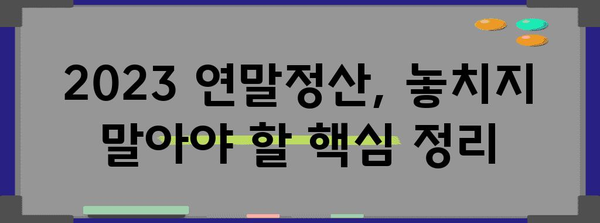 2023 연말정산, 놓치지 말아야 할 핵심 정리